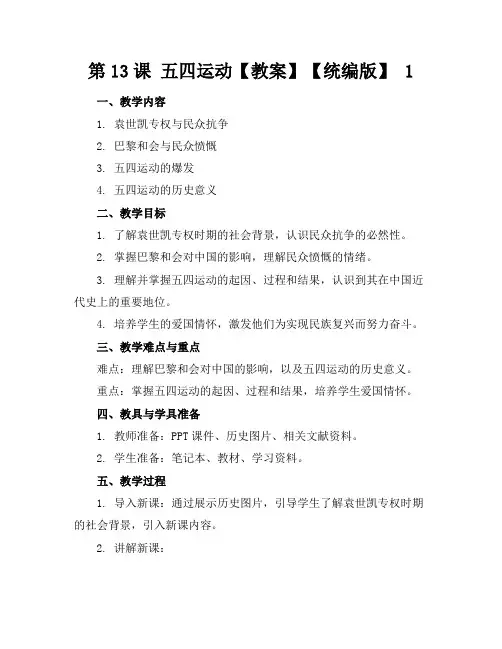 第 13 课 五四运动【教案】【统编版】 1

一、教学内容

1. 袁世凯专权与民众抗争

2. 巴黎和会与民众愤慨

3. 五四运动的爆发

4. 五四运动的历史意义

二、教学目标

1. 了解袁世凯专权时期的社会背景，认识民众抗争的必然性。

2. 掌握巴黎和会对中国的影响，理解民众愤慨的情绪。

3. 理解并掌握五四运动的起因、过程和结果，认识到其在中国近代史上的重要地位。

4. 培养学生的爱国情怀，激发他们为实现民族复兴而努力奋斗。

三、教学难点与重点

难点：理解巴黎和会对中国的影响，以及五四运动的历史意义。

重点：掌握五四运动的起因、过程和结果，培养学生爱国情怀。

四、教具与学具准备

1. 教师准备：PPT 课件、历史图片、相关文献资料。

2. 学生准备：笔记本、教材、学习资料。

五、教学过程

1. 导入新课：通过展示历史图片，引导学生了解袁世凯专权时期的社会背景，引入新课内容。

2. 讲解新课：